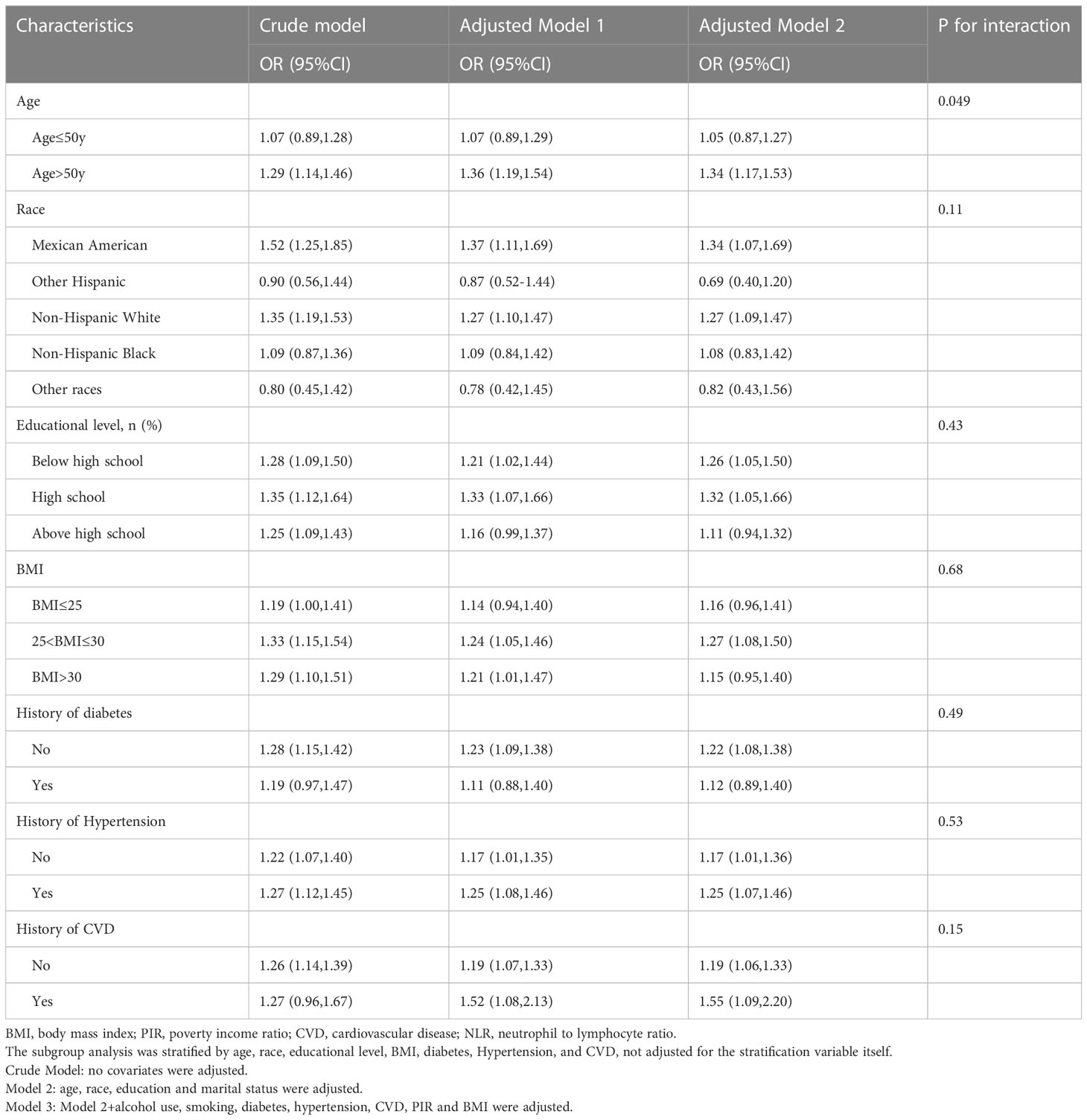 | Characteristics | Crude model OR (95%CI) | Adjusted Model 1 OR (95%CI) | Adjusted Model 2 OR (95%CI) | P for interaction |
|---|---|---|---|---|
| Age | | | | 0.049 |
| Age≤50y | 1.07 (0.89,1.28) | 1.07 (0.89,1.29) | 1.05 (0.87,1.27) | |
| Age>50y | 1.29 (1.14,1.46) | 1.36 (1.19,1.54) | 1.34 (1.17,1.53) | |
| Race | | | | 0.11 |
| Mexican American | 1.52 (1.25,1.85) | 1.37 (1.11,1.69) | 1.34 (1.07,1.69) | |
| Other Hispanic | 0.90 (0.56,1.44) | 0.87 (0.52-1.44) | 0.69 (0.40,1.20) | |
| Non-Hispanic White | 1.35 (1.19,1.53) | 1.27 (1.10,1.47) | 1.27 (1.09,1.47) | |
| Non-Hispanic Black | 1.09 (0.87,1.36) | 1.09 (0.84,1.42) | 1.08 (0.83,1.42) | |
| Other races | 0.80 (0.45,1.42) | 0.78 (0.42,1.45) | 0.82 (0.43,1.56) | |
| Educational level, n (%) | | | | 0.43 |
| Below high school | 1.28 (1.09,1.50) | 1.21 (1.02,1.44) | 1.26 (1.05,1.50) | |
| High school | 1.35 (1.12,1.64) | 1.33 (1.07,1.66) | 1.32 (1.05,1.66) | |
| Above high school | 1.25 (1.09,1.43) | 1.16 (0.99,1.37) | 1.11 (0.94,1.32) | |
| BMI | | | | 0.68 |
| BMI≤25 | 1.19 (1.00,1.41) | 1.14 (0.94,1.40) | 1.16 (0.96,1.41) | |
| 25<BMI≤30 | 1.33 (1.15,1.54) | 1.24 (1.05,1.46) | 1.27 (1.08,1.50) | |
| BMI>30 | 1.29 (1.10,1.51) | 1.21 (1.01,1.47) | 1.15 (0.95,1.40) | |
| History of diabetes | | | | 0.49 |
| No | 1.28 (1.15,1.42) | 1.23 (1.09,1.38) | 1.22 (1.08,1.38) | |
| Yes | 1.19 (0.97,1.47) | 1.11 (0.88,1.40) | 1.12 (0.89,1.40) | |
| History of Hypertension | | | | 0.53 |
| No | 1.22 (1.07,1.40) | 1.17 (1.01,1.35) | 1.17 (1.01,1.36) | |
| Yes | 1.27 (1.12,1.45) | 1.25 (1.08,1.46) | 1.25 (1.07,1.46) | |
| History of CVD | | | | 0.15 |
| No | 1.26 (1.14,1.39) | 1.19 (1.07,1.33) | 1.19 (1.06,1.33) | |
| Yes | 1.27 (0.96,1.67) | 1.52 (1.08,2.13) | 1.55 (1.09,2.20) | |

BMI, body mass index; PIR, poverty income ratio; CVD, cardiovascular disease; NLR, neutrophil to lymphocyte ratio.
The subgroup analysis was stratified by age, race, educational level, BMI, diabetes, Hypertension, and CVD, not adjusted for the stratification variable itself.
Crude Model: no covariates were adjusted.
Model 2: age, race, education and marital status were adjusted.
Model 3: Model 2+alcohol use, smoking, diabetes, hypertension, CVD, PIR and BMI were adjusted.